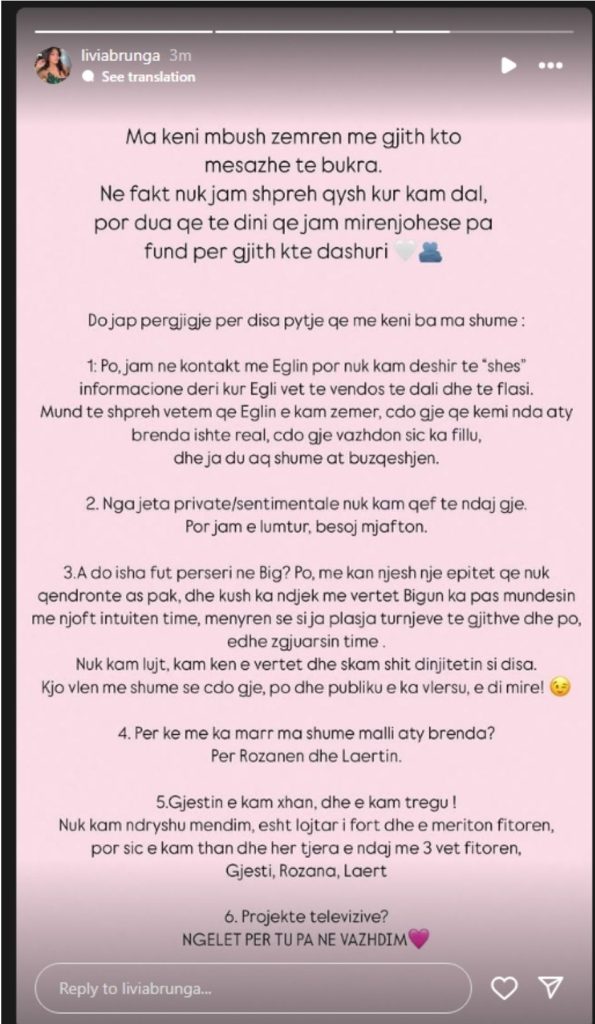 liviabrunga 3m
See translation

Ma keni mbush zemren me gjith kto mesazhe te bukra.
Ne fakt nuk jam shpreh qysh kur kam dal, por dua qe te dini qe jam mirenjohese pa fund per gjith kte dashuri 🤍🫂

Do jap pergjigje per disa pytje qe me keni ba ma shume :

1: Po, jam ne kontakt me Eglin por nuk kam deshir te "shes" informacione deri kur Egli vet te vendos te dali dhe te flasi.
Mund te shpreh vetem qe Eglin e kam zemer, cdo gje qe kemi nda aty brenda ishte real, cdo gje vazhdon sic ka fillu, dhe ja du aq shume at buzqeshjen.

2. Nga jeta private/sentimentale nuk kam qef te ndaj gje.
Por jam e lumtur, besoj mjafton.

3.A do isha fut perseri ne Big? Po, me kan njesh nje epitet qe nuk qendronte as pak, dhe kush ka ndjek me vertet Bigun ka pas mundesin me njoft intuiten time, menyren se si ja plasja turnjeve te gjithve dhe po, edhe zgjuarsin time .
Nuk kam lujt, kam ken e vertet dhe skam shit dinjitetin si disa.
Kjo vlen me shume se cdo gje, po dhe publiku e ka vlersu, e di mire! 😉

4. Per ke me ka marr ma shume malli aty brenda?
Per Rozanen dhe Laertin.

5.Gjestin e kam xhan, dhe e kam tregu !
Nuk kam ndryshu mendim, esht lojtar i fort dhe e meriton fitoren, por sic e kam than dhe her tjera e ndaj me 3 vet fitoren,
Gjesti, Rozana, Laert

6. Projekte televizive?
NGELET PER TU PA NE VAZHDIM💗

Reply to liviabrunga...